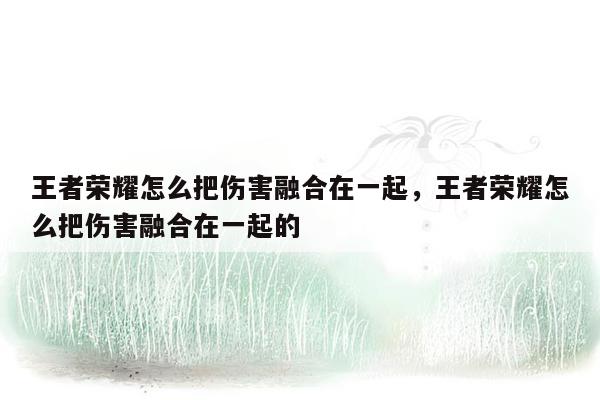 王者荣耀怎么把伤害融合在一起，王者荣耀怎么把伤害融合在一起的